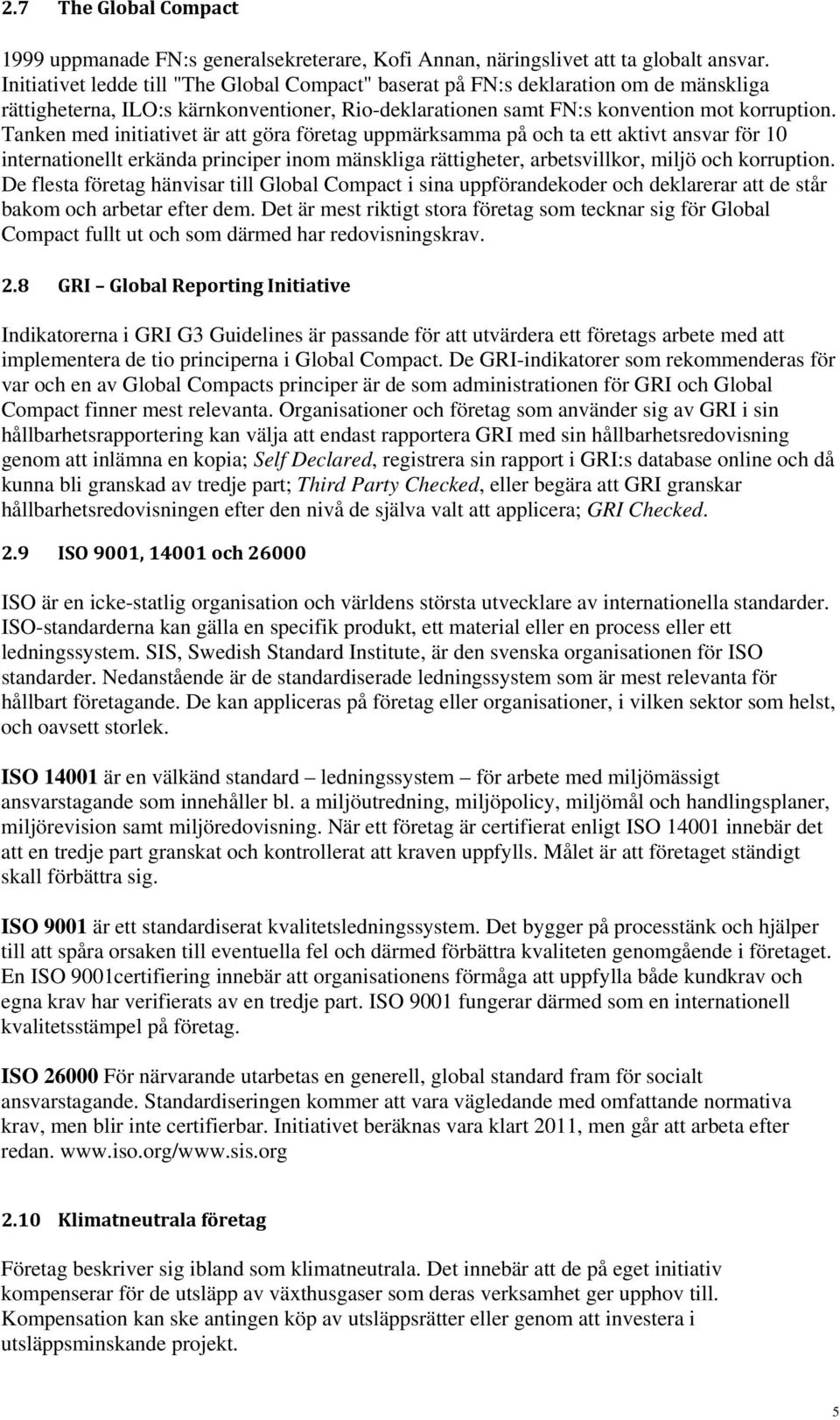 2.7 The Global Compact

1999 uppmanade FN:s generalsekreterare, Kofi Annan, näringslivet att ta globalt ansvar. Initiativet ledde till "The Global Compact" baserat på FN:s deklaration om de mänskliga rättigheterna, ILO:s kärnkonventioner, Rio-deklarationen samt FN:s konvention mot korruption. Tanken med initiativet är att göra företag uppmärksamma på och ta ett aktivt ansvar för 10 internationellt erkända principer inom mänskliga rättigheter, arbetsvillkor, miljö och korruption. De flesta företag hänvisar till Global Compact i sina uppförandekoder och deklarerar att de står bakom och arbetar efter dem. Det är mest riktigt stora företag som tecknar sig för Global Compact fullt ut och som därmed har redovisningskrav.

2.8 GRI – Global Reporting Initiative

Indikatorerna i GRI G3 Guidelines är passande för att utvärdera ett företags arbete med att implementera de tio principerna i Global Compact. De GRI-indikatorer som rekommenderas för var och en av Global Compacts principer är de som administrationen för GRI och Global Compact finner mest relevanta. Organisationer och företag som använder sig av GRI i sin hållbarhetsrapportering kan välja att endast rapportera GRI med sin hållbarhetsredovisning genom att inlämna en kopia; Self Declared, registrera sin rapport i GRI:s database online och då kunna bli granskad av tredje part; Third Party Checked, eller begära att GRI granskar hållbarhetsredovisningen efter den nivå de själva valt att applicera; GRI Checked.

2.9 ISO 9001, 14001 och 26000

ISO är en icke-statlig organisation och världens största utvecklare av internationella standarder. ISO-standarderna kan gälla en specifik produkt, ett material eller en process eller ett ledningssystem. SIS, Swedish Standard Institute, är den svenska organisationen för ISO standarder. Nedanstående är de standardiserade ledningssystem som är mest relevanta för hållbart företagande. De kan appliceras på företag eller organisationer, i vilken sektor som helst, och oavsett storlek.

ISO 14001 är en välkänd standard – ledningssystem – för arbete med miljömässigt ansvarstagande som innehåller bl. a miljöutredning, miljöpolicy, miljömål och handlingsplaner, miljörevision samt miljöredovisning. När ett företag är certifierat enligt ISO 14001 innebär det att en tredje part granskat och kontrollerat att kraven uppfylls. Målet är att företaget ständigt skall förbättra sig.

ISO 9001 är ett standardiserat kvalitetsledningssystem. Det bygger på processtänk och hjälper till att spåra orsaken till eventuella fel och därmed förbättra kvaliteten genomgående i företaget. En ISO 9001certifiering innebär att organisationens förmåga att uppfylla både kundkrav och egna krav har verifierats av en tredje part. ISO 9001 fungerar därmed som en internationell kvalitetsstämpel på företag.

ISO 26000 För närvarande utarbetas en generell, global standard fram för socialt ansvarstagande. Standardiseringen kommer att vara vägledande med omfattande normativa krav, men blir inte certifierbar. Initiativet beräknas vara klart 2011, men går att arbeta efter redan. www.iso.org/www.sis.org

2.10 Klimatneutrala företag

Företag beskriver sig ibland som klimatneutrala. Det innebär att de på eget initiativ kompenserar för de utsläpp av växthusgaser som deras verksamhet ger upphov till. Kompensation kan ske antingen köp av utsläppsrätter eller genom att investera i utsläppsminskande projekt.

5